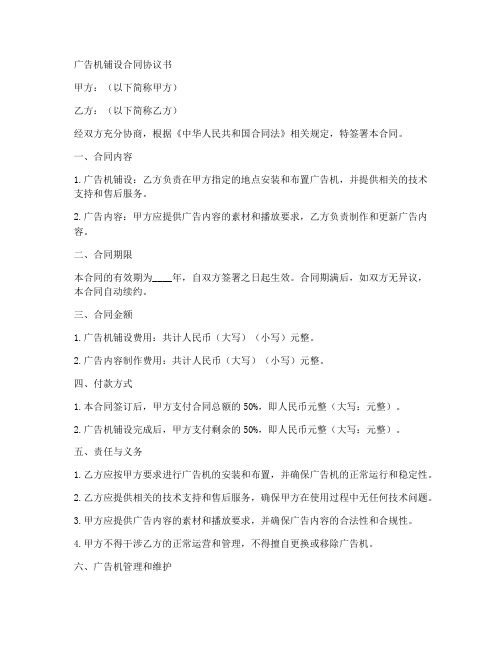 广告机铺设合同协议书

甲方：（以下简称甲方）

乙方：（以下简称乙方）

经双方充分协商，根据《中华人民共和国合同法》相关规定，特签署本合同。

一、合同内容

1. 广告机铺设：乙方负责在甲方指定的地点安装和布置广告机，并提供相关的技术支持和售后服务。

2. 广告内容：甲方应提供广告内容的素材和播放要求，乙方负责制作和更新广告内容。

二、合同期限

本合同的有效期为____年，自双方签署之日起生效。合同期满后，如双方无异议，本合同自动续约。

三、合同金额

1. 广告机铺设费用：共计人民币（大写）（小写）元整。

2. 广告内容制作费用：共计人民币（大写）（小写）元整。

四、付款方式

1. 本合同签订后，甲方支付合同总额的 50%，即人民币元整（大写：元整）。

2. 广告机铺设完成后，甲方支付剩余的 50%，即人民币元整（大写：元整）。

五、责任与义务

1. 乙方应按甲方要求进行广告机的安装和布置，并确保广告机的正常运行和稳定性。

2. 乙方应提供相关的技术支持和售后服务，确保甲方在使用过程中无任何技术问题。

3. 甲方应提供广告内容的素材和播放要求，并确保广告内容的合法性和合规性。

4. 甲方不得干涉乙方的正常运营和管理，不得擅自更换或移除广告机。

六、广告机管理和维护